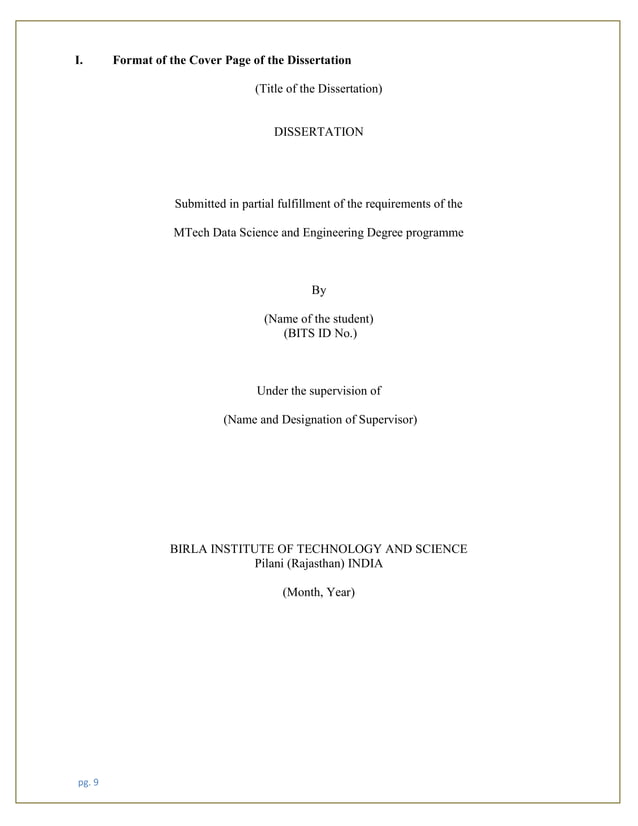 I. Format of the Cover Page of the Dissertation

(Title of the Dissertation)

DISSERTATION

Submitted in partial fulfillment of the requirements of the

MTech Data Science and Engineering Degree programme

By

(Name of the student)
(BITS ID No.)

Under the supervision of

(Name and Designation of Supervisor)

BIRLA INSTITUTE OF TECHNOLOGY AND SCIENCE
Pilani (Rajasthan) INDIA

(Month, Year)

pg. 9